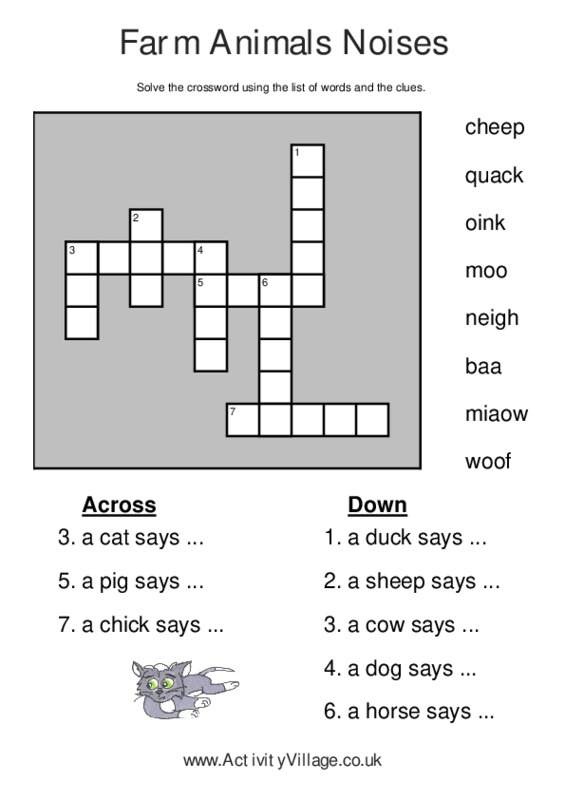 Farm Animals Noises

Solve the crossword using the list of words and the clues.

1

2

3 4

5 6

7

cheep

quack

oink

moo

neigh

baa

miaow

woof

Across

3. a cat says ...

5. a pig says ...

7. a chick says ...

Down

1. a duck says ...

2. a sheep says ...

3. a cow says ...

4. a dog says ...

6. a horse says ...

www.ActivityVillage.co.uk